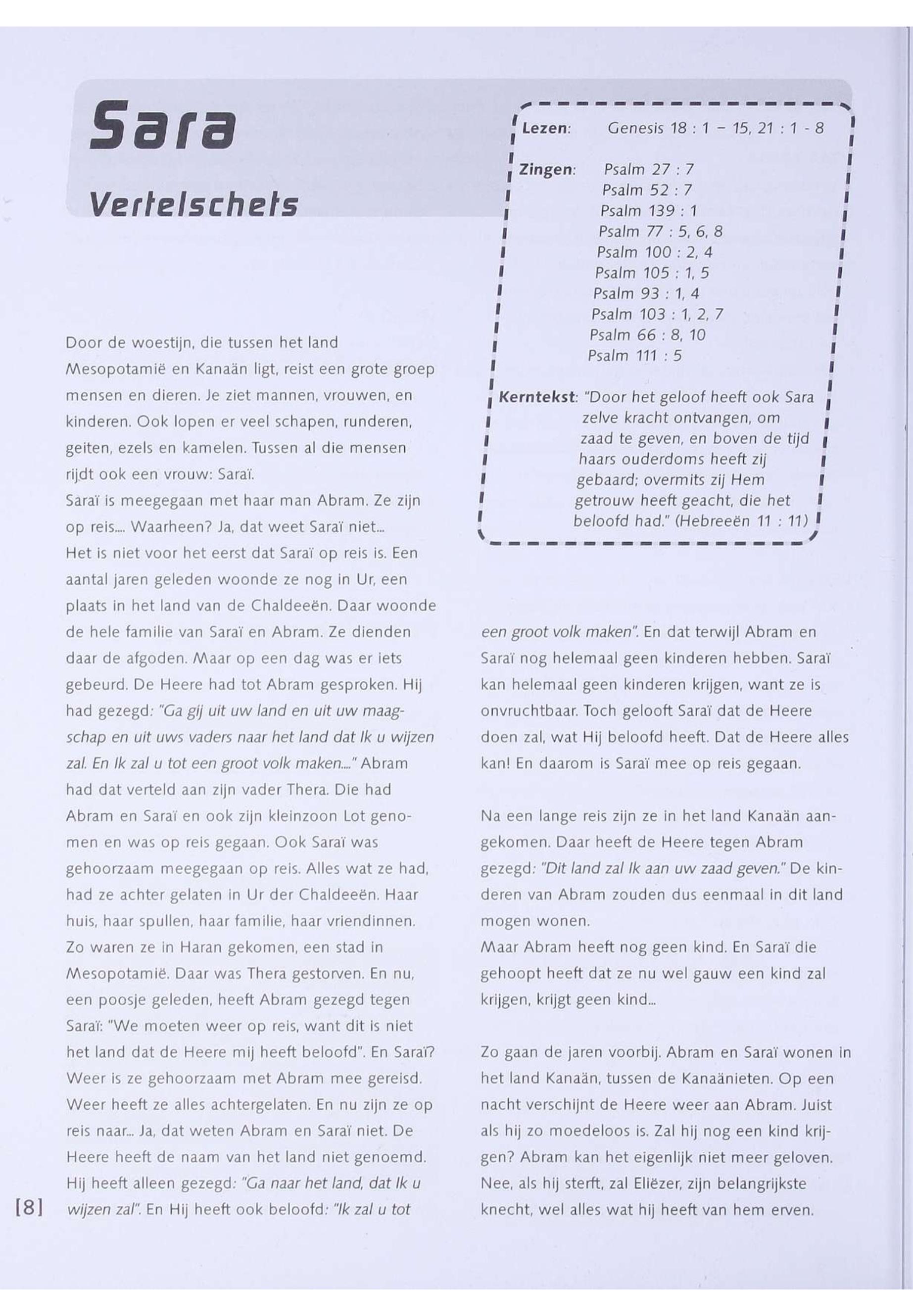 Sara

Vertelschets

Lezen: Genesis 18 : 1 – 15, 21 : 1 - 8

Zingen: Psalm 27 : 7
Psalm 52 : 7
Psalm 139 : 1
Psalm 77 : 5, 6, 8
Psalm 100 : 2, 4
Psalm 105 : 1, 5
Psalm 93 : 1, 4
Psalm 103 : 1, 2, 7
Psalm 66 : 8, 10
Psalm 111 : 5

Kerntekst: "Door het geloof heeft ook Sara zelve kracht ontvangen, om zaad te geven, en boven de tijd haars ouderdoms heeft zij gebaard; overmits zij Hem getrouw heeft geacht, die het beloofd had." (Hebreeën 11 : 11)

Door de woestijn, die tussen het land Mesopotamië en Kanaän ligt, reist een grote groep mensen en dieren. Je ziet mannen, vrouwen, en kinderen. Ook lopen er veel schapen, runderen, geiten, ezels en kamelen. Tussen al die mensen rijdt ook een vrouw: Saraï.
Saraï is meegegaan met haar man Abram. Ze zijn op reis.... Waarheen? Ja, dat weet Saraï niet...
Het is niet voor het eerst dat Saraï op reis is. Een aantal jaren geleden woonde ze nog in Ur, een plaats in het land van de Chaldeeën. Daar woonde de hele familie van Saraï en Abram. Ze dienden daar de afgoden. Maar op een dag was er iets gebeurd. De Heere had tot Abram gesproken. Hij had gezegd: "Ga gij uit uw land en uit uw maagschap en uit uws vaders naar het land dat Ik u wijzen zal. En Ik zal u tot een groot volk maken...." Abram had dat verteld aan zijn vader Thera. Die had Abram en Saraï en ook zijn kleinzoon Lot genomen en was op reis gegaan. Ook Saraï was gehoorzaam meegegaan op reis. Alles wat ze had, had ze achter gelaten in Ur der Chaldeeën. Haar huis, haar spullen, haar familie, haar vriendinnen. Zo waren ze in Haran gekomen, een stad in Mesopotamië. Daar was Thera gestorven. En nu, een poosje geleden, heeft Abram gezegd tegen Saraï: "We moeten weer op reis, want dit is niet het land dat de Heere mij heeft beloofd". En Saraï? Weer is ze gehoorzaam met Abram mee gereisd. Weer heeft ze alles achtergelaten. En nu zijn ze op reis naar... Ja, dat weten Abram en Saraï niet. De Heere heeft de naam van het land niet genoemd. Hij heeft alleen gezegd: "Ga naar het land, dat Ik u wijzen zal". En Hij heeft ook beloofd: "Ik zal u tot een groot volk maken". En dat terwijl Abram en Saraï nog helemaal geen kinderen hebben. Saraï kan helemaal geen kinderen krijgen, want ze is onvruchtbaar. Toch gelooft Saraï dat de Heere doen zal, wat Hij beloofd heeft. Dat de Heere alles kan! En daarom is Saraï mee op reis gegaan.

Na een lange reis zijn ze in het land Kanaän aangekomen. Daar heeft de Heere tegen Abram gezegd: "Dit land zal Ik aan uw zaad geven." De kinderen van Abram zouden dus eenmaal in dit land mogen wonen.
Maar Abram heeft nog geen kind. En Saraï die gehoopt heeft dat ze nu wel gauw een kind zal krijgen, krijgt geen kind...

Zo gaan de jaren voorbij. Abram en Saraï wonen in het land Kanaän, tussen de Kanaänieten. Op een nacht verschijnt de Heere weer aan Abram. Juist als hij zo moedeloos is. Zal hij nog een kind krijgen? Abram kan het eigenlijk niet meer geloven. Nee, als hij sterft, zal Eliëzer, zijn belangrijkste knecht, wel alles wat hij heeft van hem erven.

[8]